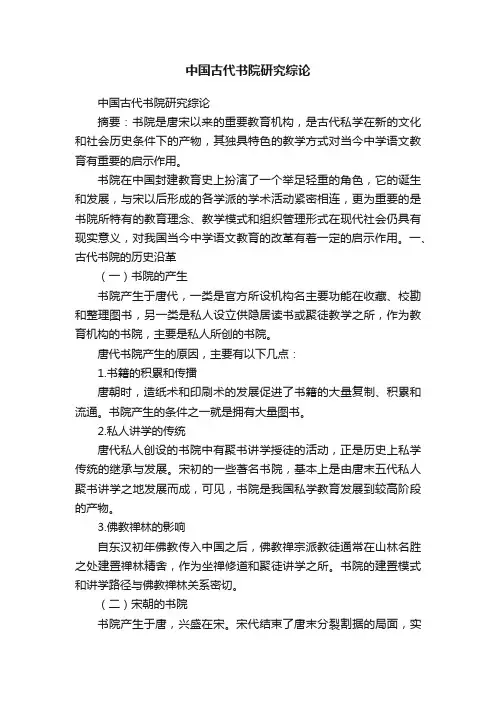 中国古代书院研究综论

中国古代书院研究综论

摘要：书院是唐宋以来的重要教育机构，是古代私学在新的文化和社会历史条件下的产物，其独具特色的教学方式对当今中学语文教育有重要的启示作用。

书院在中国封建教育史上扮演了一个举足轻重的角色，它的诞生和发展，与宋以后形成的各学派的学术活动紧密相连，更为重要的是书院所特有的教育理念、教学模式和组织管理形式在现代社会仍具有现实意义，对我国当今中学语文教育的改革有着一定的启示作用。一、古代书院的历史沿革

（一）书院的产生

书院产生于唐代，一类是官方所设机构名主要功能在收藏、校勘和整理图书，另一类是私人设立供隐居读书或聚徒教学之所，作为教育机构的书院，主要是私人所创的书院。

唐代书院产生的原因，主要有以下几点：

1.书籍的积累和传播

唐朝时，造纸术和印刷术的发展促进了书籍的大量复制、积累和流通。书院产生的条件之一就是拥有大量图书。

2.私人讲学的传统

唐代私人创设的书院中有聚书讲学授徒的活动，正是历史上私学传统的继承与发展。宋初的一些著名书院，基本上是由唐末五代私人聚书讲学之地发展而成，可见，书院是我国私学教育发展到较高阶段的产物。

3.佛教禅林的影响

自东汉初年佛教传入中国之后，佛教禅宗派教徒通常在山林名胜之处建置禅林精舍，作为坐禅修道和聚徒讲学之所。书院的建置模式和讲学路径与佛教禅林关系密切。

（二）宋朝的书院

书院产生于唐，兴盛在宋。宋代结束了唐末分裂割据的局面，实